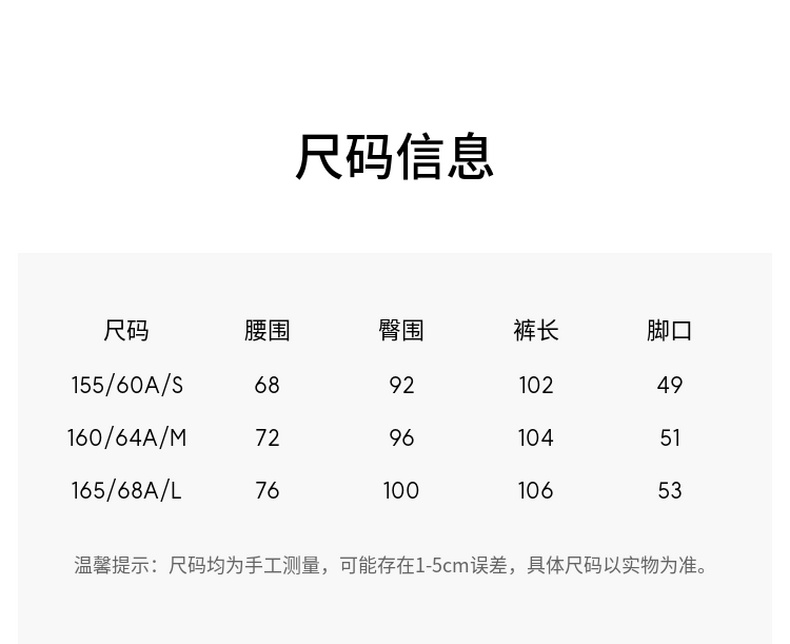 尺码信息

| 尺码 | 腰围 | 臀围 | 裤长 | 脚口 |
|---|---|---|---|---|
| 155/60A/S | 68 | 92 | 102 | 49 |
| 160/64A/M | 72 | 96 | 104 | 51 |
| 165/68A/L | 76 | 100 | 106 | 53 |

温馨提示：尺码均为手工测量，可能存在1-5cm误差，具体尺码以实物为准。